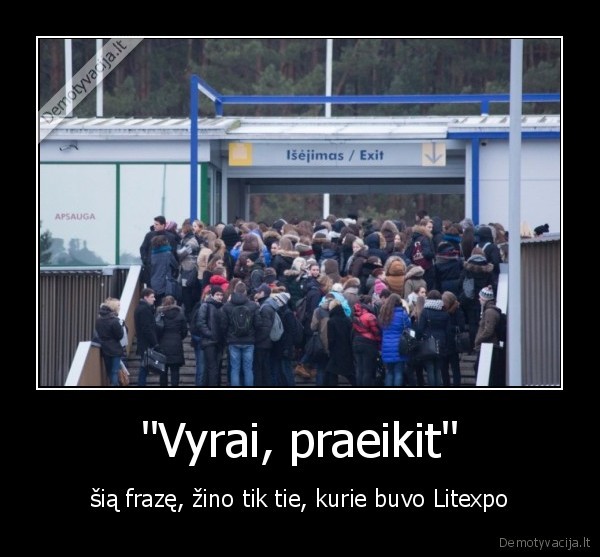 Demotyvacija.lt

Išėjimas / Exit

APSAUGA

"Vyrai, praeikit"

šią frazę, žino tik tie, kurie buvo Litexpo

Demotyvacija.lt